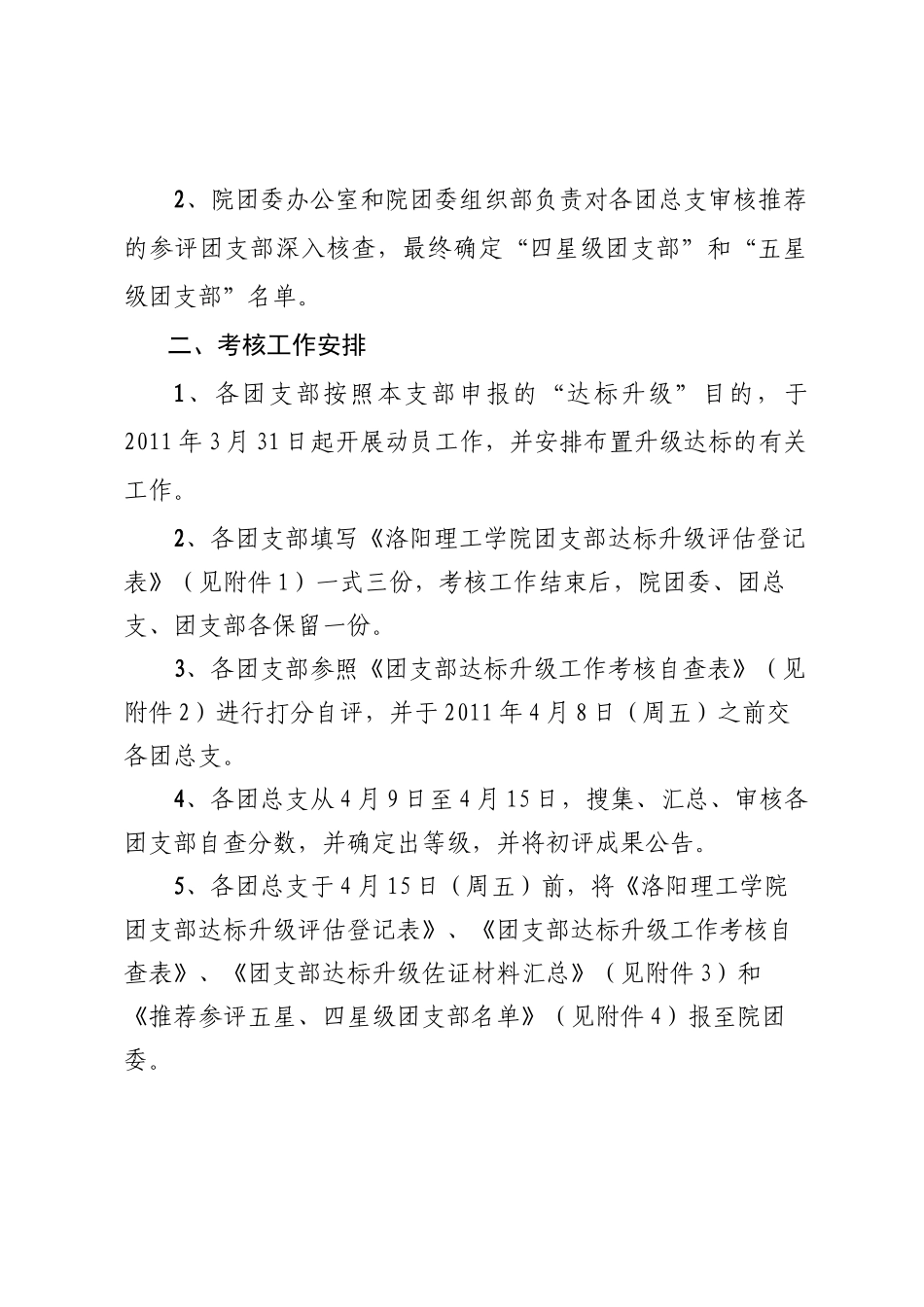 2、院团委办公室和院团委组织部负责对各团总支审核推荐的参评团支部深入核查，最终确定“四星级团支部”和“五星级团支部”名单。

二、考核工作安排

1、各团支部按照本支部申报的“达标升级”目的，于2011年3月31日起开展动员工作，并安排布置升级达标的有关工作。

2、各团支部填写《洛阳理工学院团支部达标升级评估登记表》（见附件1）一式三份，考核工作结束后，院团委、团总支、团支部各保留一份。

3、各团支部参照《团支部达标升级工作考核自查表》（见附件2）进行打分自评，并于2011年4月8日（周五）之前交各团总支。

4、各团总支从4月9日至4月15日，搜集、汇总、审核各团支部自查分数，并确定出等级，并将初评成果公告。

5、各团总支于4月15日（周五）前，将《洛阳理工学院团支部达标升级评估登记表》、《团支部达标升级工作考核自查表》、《团支部达标升级佐证材料汇总》（见附件3）和《推荐参评五星、四星级团支部名单》（见附件4）报至院团委。